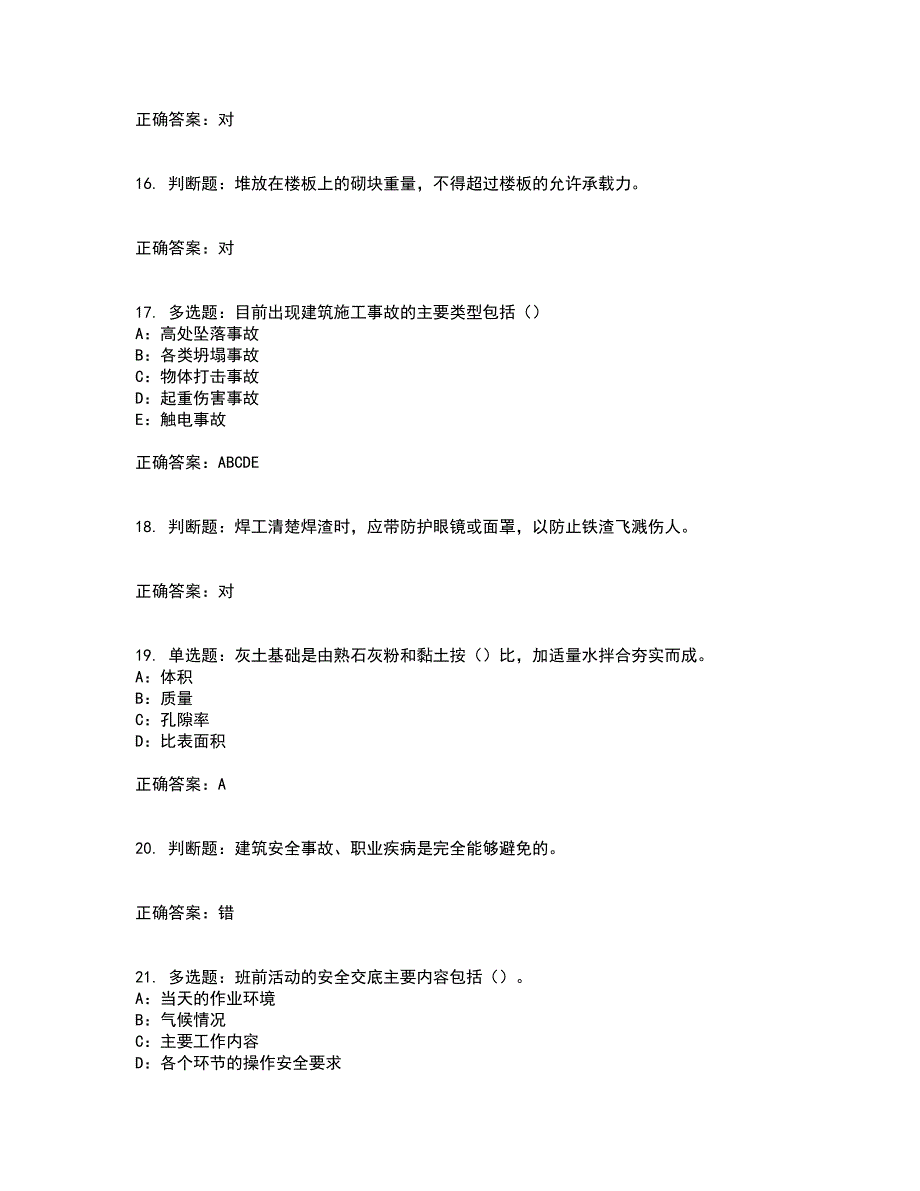 正确答案：对

16. 判断题：堆放在楼板上的砌块重量，不得超过楼板的允许承载力。

正确答案：对

17. 多选题：目前出现建筑施工事故的主要类型包括（）
A：高处坠落事故
B：各类坍塌事故
C：物体打击事故
D：起重伤害事故
E：触电事故

正确答案：ABCDE

18. 判断题：焊工清楚焊渣时，应带防护眼镜或面罩，以防止铁渣飞溅伤人。

正确答案：对

19. 单选题：灰土基础是由熟石灰粉和黏土按（）比，加适量水拌合夯实而成。
A：体积
B：质量
C：孔隙率
D：比表面积

正确答案：A

20. 判断题：建筑安全事故、职业疾病是完全能够避免的。

正确答案：错

21. 多选题：班前活动的安全交底主要内容包括（）。
A：当天的作业环境
B：气候情况
C：主要工作内容
D：各个环节的操作安全要求